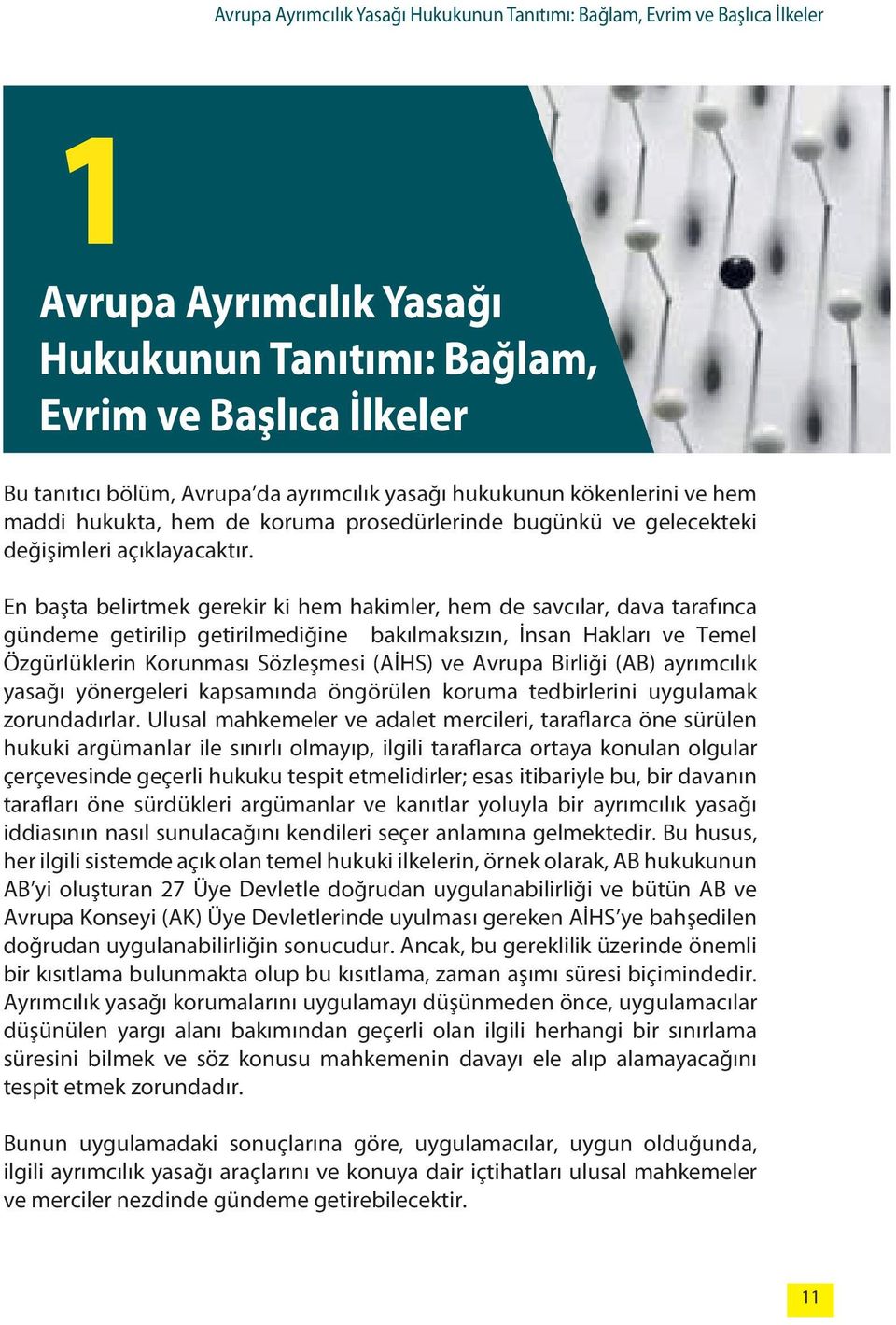 Avrupa Ayrımcılık Yasağı Hukukunun Tanıtımı: Bağlam, Evrim ve Başlıca İlkeler

1

Avrupa Ayrımcılık Yasağı Hukukunun Tanıtımı: Bağlam, Evrim ve Başlıca İlkeler

Bu tanıtıcı bölüm, Avrupa'da ayrımcılık yasağı hukukunun kökenlerini ve hem maddi hukukta, hem de koruma prosedürlerinde bugünkü ve gelecekteki değişimleri açıklayacaktır.

En başta belirtmek gerekir ki hem hakimler, hem de savcılar, dava tarafınca gündeme getirilip getirilmediğine bakılmaksızın, İnsan Hakları ve Temel Özgürlüklerin Korunması Sözleşmesi (AİHS) ve Avrupa Birliği (AB) ayrımcılık yasağı yönergeleri kapsamında öngörülen koruma tedbirlerini uygulamak zorundadırlar. Ulusal mahkemeler ve adalet mercileri, taraflarca öne sürülen hukuki argümanlar ile sınırlı olmayıp, ilgili taraflarca ortaya konulan olgular çerçevesinde geçerli hukuku tespit etmelidirler; esas itibariyle bu, bir davanın tarafları öne sürdükleri argümanlar ve kanıtlar yoluyla bir ayrımcılık yasağı iddiasının nasıl sunulacağını kendileri seçer anlamına gelmektedir. Bu husus, her ilgili sistemde açık olan temel hukuki ilkelerin, örnek olarak, AB hukukunun AB'yi oluşturan 27 Üye Devletle doğrudan uygulanabilirliği ve bütün AB ve Avrupa Konseyi (AK) Üye Devletlerinde uyulması gereken AİHS'ye bahşedilen doğrudan uygulanabilirliğin sonucudur. Ancak, bu gereklilik üzerinde önemli bir kısıtlama bulunmakta olup bu kısıtlama, zaman aşımı süresi biçimindedir. Ayrımcılık yasağı korumalarını uygulamayı düşünmeden önce, uygulamacılar düşünülen yargı alanı bakımından geçerli olan ilgili herhangi bir sınırlama süresini bilmek ve söz konusu mahkemenin davayı ele alıp alamayacağını tespit etmek zorundadır.

Bunun uygulamadaki sonuçlarına göre, uygulamacılar, uygun olduğunda, ilgili ayrımcılık yasağı araçlarını ve konuya dair içtihatları ulusal mahkemeler ve merciler nezdinde gündeme getirebilecektir.

11